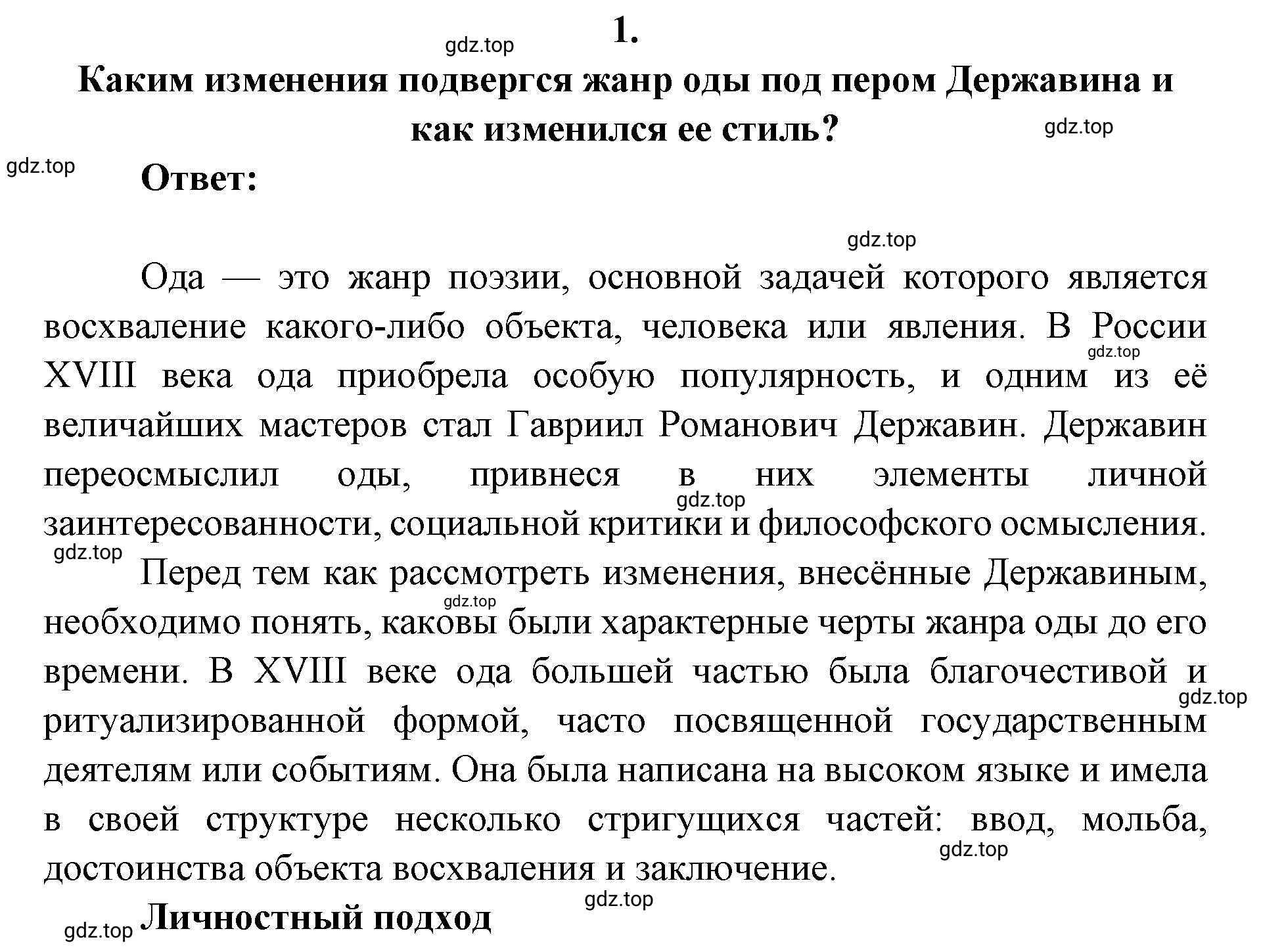 gdz.top

1.

Каким изменения подвергся жанр оды под пером Державина и как изменился ее стиль?

gdz.top

gdz.top

Ответ:

gdz.top

Ода — это жанр поэзии, основной задачей которого является восхваление какого-либо объекта, человека или явления. В России XVIII века ода приобрела особую популярность, и одним из её величайших мастеров стал Гавриил Романович Державин. Державин переосмыслил оды, привнеся в них элементы личной заинтересованности, социальной критики и философского осмысления.

gdz.top

gdz.top

gdz.top

Перед тем как рассмотреть изменения, внесённые Державиным, необходимо понять, каковы были характерные черты жанра оды до его времени. В XVIII веке ода большей частью была благочестивой и ритуализированной формой, часто посвященной государственным деятелям или событиям. Она была написана на высоком языке и имела в своей структуре несколько стригущихся частей: ввод, мольба, достоинства объекта восхваления и заключение.

gdz.top

gdz.top

gdz.top

gdz.top

gdz.top

Личностный подход